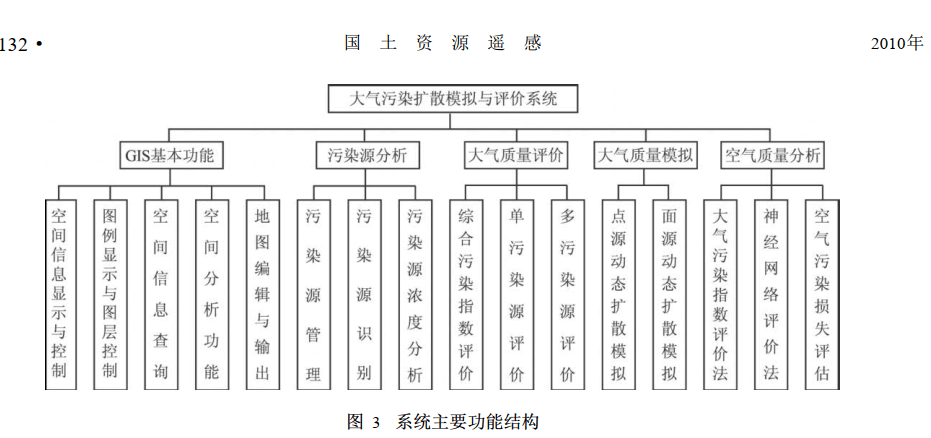 132 •

国 土 资 源 遥 感

2010年

大气污染扩散模拟与评价系统

GIS基本功能

污染源分析

大气质量评价

大气质量模拟

空气质量分析

空间信息显示与控制

图例显示与图层控制

空间信息查询

空间分析功能

地图编辑与输出

污染源管理

污染源识别

污染源浓度分析

综合污染指数评价

单污染源评价

多污染源评价

点源动态扩散模拟

面源动态扩散模拟

大气污染指数评价法

神经网络评价法

空气污染损失评估

图 3 系统主要功能结构